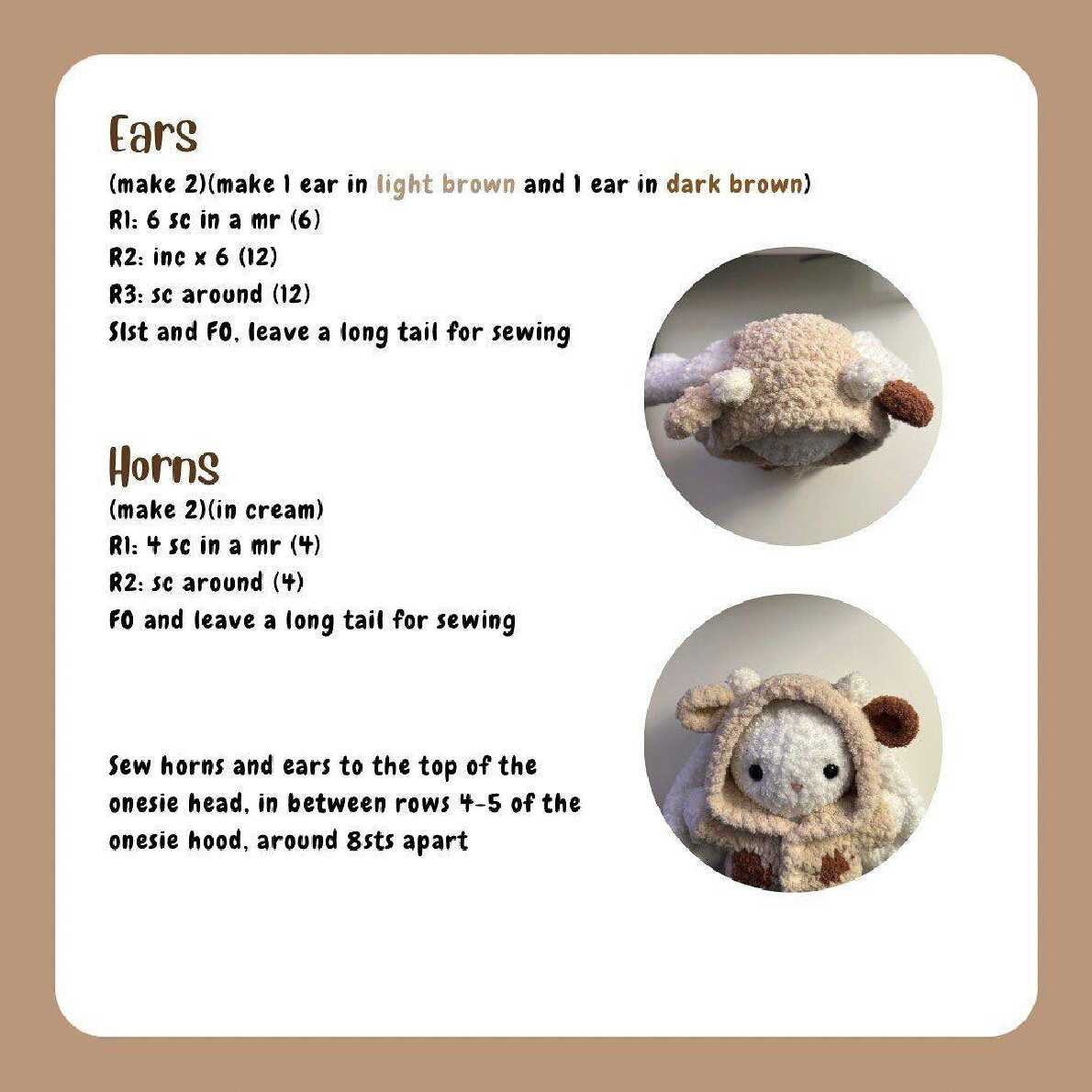 Ears

(make 2)(make 1 ear in light brown and 1 ear in dark brown)
R1: 6 sc in a mr (6)
R2: inc x 6 (12)
R3: sc around (12)
Slst and FO, leave a long tail for sewing

Horns

(make 2)(in cream)
R1: 4 sc in a mr (4)
R2: sc around (4)
FO and leave a long tail for sewing

Sew horns and ears to the top of the onesie head, in between rows 4-5 of the onesie hood, around 8sts apart